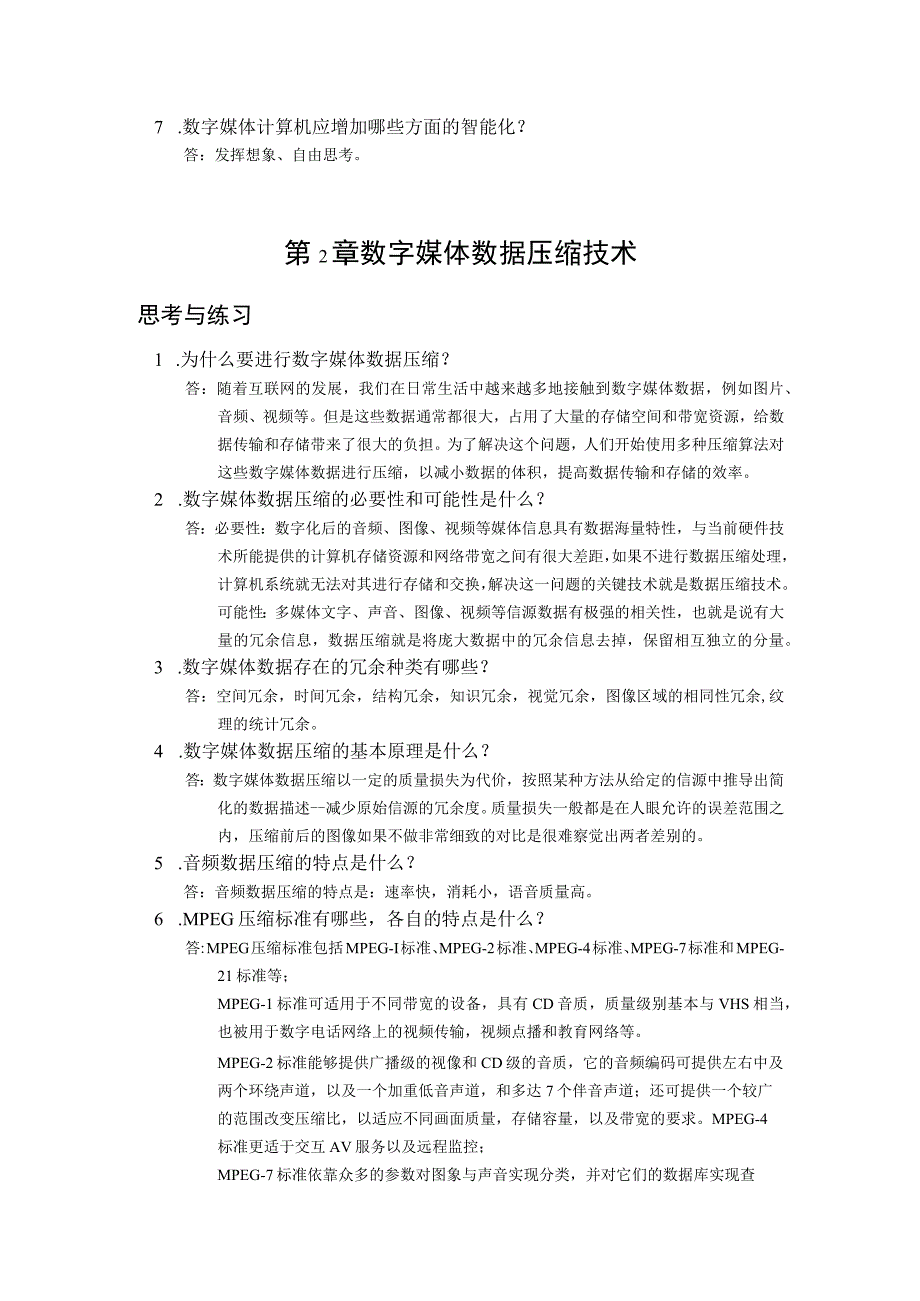 7 .数字媒体计算机应增加哪些方面的智能化？
答：发挥想象、自由思考。

第2章数字媒体数据压缩技术

思考与练习

1 .为什么要进行数字媒体数据压缩？
答：随着互联网的发展，我们在日常生活中越来越多地接触到数字媒体数据，例如图片、音频、视频等。但是这些数据通常都很大，占用了大量的存储空间和带宽资源，给数据传输和存储带来了很大的负担。为了解决这个问题，人们开始使用多种压缩算法对这些数字媒体数据进行压缩，以减小数据的体积，提高数据传输和存储的效率。
2 .数字媒体数据压缩的必要性和可能性是什么？
答：必要性：数字化后的音频、图像、视频等媒体信息具有数据海量特性，与当前硬件技术所能提供的计算机存储资源和网络带宽之间有很大差距，如果不进行数据压缩处理，计算机系统就无法对其进行存储和交换，解决这一问题的关键技术就是数据压缩技术。
可能性：多媒体文字、声音、图像、视频等信源数据有极强的相关性，也就是说有大量的冗余信息，数据压缩就是将庞大数据中的冗余信息去掉，保留相互独立的分量。
3 .数字媒体数据存在的冗余种类有哪些？
答：空间冗余，时间冗余，结构冗余，知识冗余，视觉冗余，图像区域的相同性冗余,纹理的统计冗余。
4 .数字媒体数据压缩的基本原理是什么？
答：数字媒体数据压缩以一定的质量损失为代价，按照某种方法从给定的信源中推导出简化的数据描述--减少原始信源的冗余度。质量损失一般都是在人眼允许的误差范围之内，压缩前后的图像如果不做非常细致的对比是很难察觉出两者差别的。
5 .音频数据压缩的特点是什么？
答：音频数据压缩的特点是：速率快，消耗小，语音质量高。
6 .MPEG压缩标准有哪些，各自的特点是什么？
答:MPEG压缩标准包括MPEG-I标准、MPEG-2标准、MPEG-4标准、MPEG-7标准和MPEG-21标准等；
MPEG-1标准可适用于不同带宽的设备，具有CD音质，质量级别基本与VHS相当，也被用于数字电话网络上的视频传输，视频点播和教育网络等。
MPEG-2标准能够提供广播级的视像和CD级的音质，它的音频编码可提供左右中及两个环绕声道，以及一个加重低音声道，和多达7个伴音声道；还可提供一个较广的范围改变压缩比，以适应不同画面质量，存储容量，以及带宽的要求。MPEG-4标准更适于交互AV服务以及远程监控；
MPEG-7标准依靠众多的参数对图象与声音实现分类，并对它们的数据库实现查